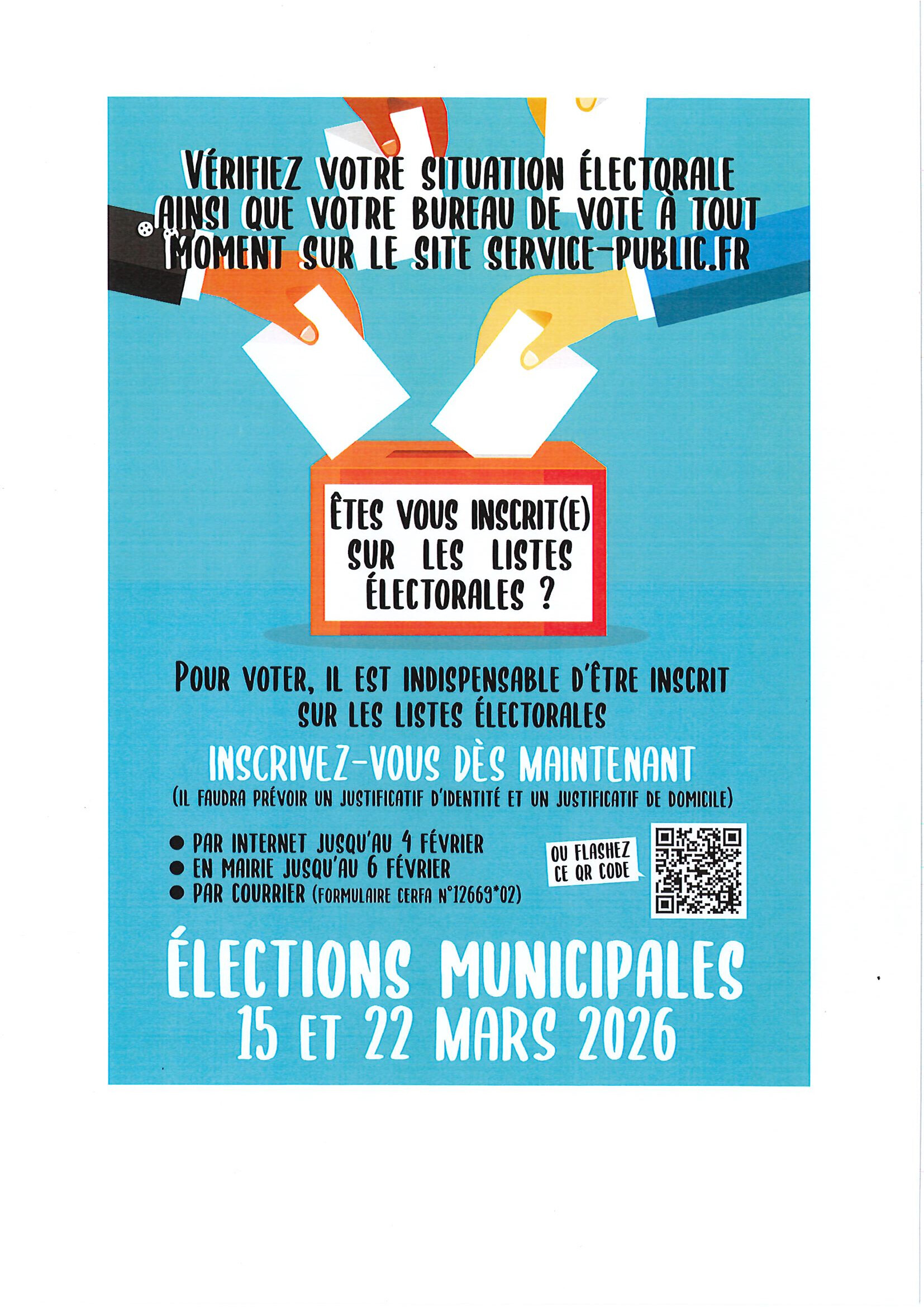 VÉRIFIEZ VOTRE SITUATION ÉLECTORALE AINSI QUE VOTRE BUREAU DE VOTE À TOUT MOMENT SUR LE SITE SERVICE-PUBLIC.FR

ÊTES VOUS INSCRIT(E) SUR LES LISTES ÉLECTORALES ?

POUR VOTER, IL EST INDISPENSABLE D'ÊTRE INSCRIT SUR LES LISTES ÉLECTORALES

INSCRIVEZ-VOUS DÈS MAINTENANT
(IL FAUDRA PRÉVOIR UN JUSTIFICATIF D'IDENTITÉ ET UN JUSTIFICATIF DE DOMICILE)

• PAR INTERNET JUSQU'AU 4 FÉVRIER
• EN MAIRIE JUSQU'AU 6 FÉVRIER
• PAR COURRIER (FORMULAIRE CERFA N°12669*02)

OU FLASHEZ CE QR CODE

ÉLECTIONS MUNICIPALES
15 ET 22 MARS 2026